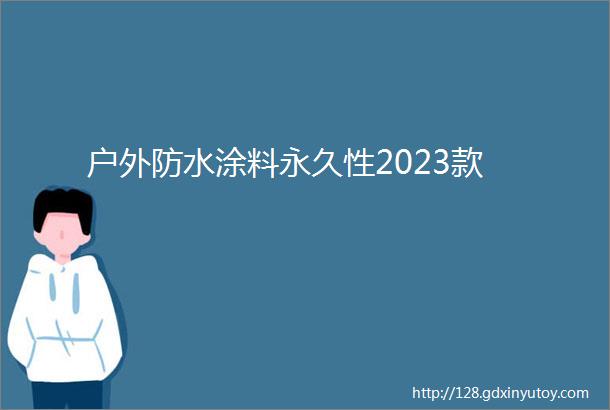 户外防水涂料永久性2023款

http://128.gdxinyutoy.com